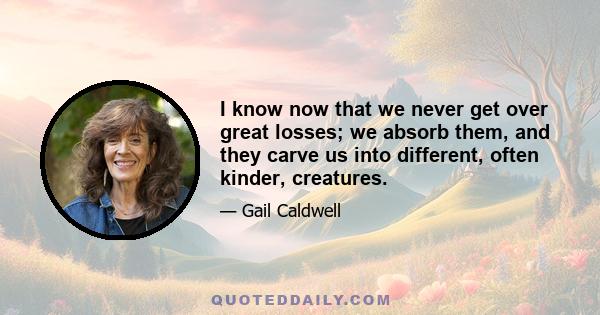 I know now that we never get over great losses; we absorb them, and they carve us into different, often kinder, creatures.

— Gail Caldwell

QUOTEDDAILY.COM